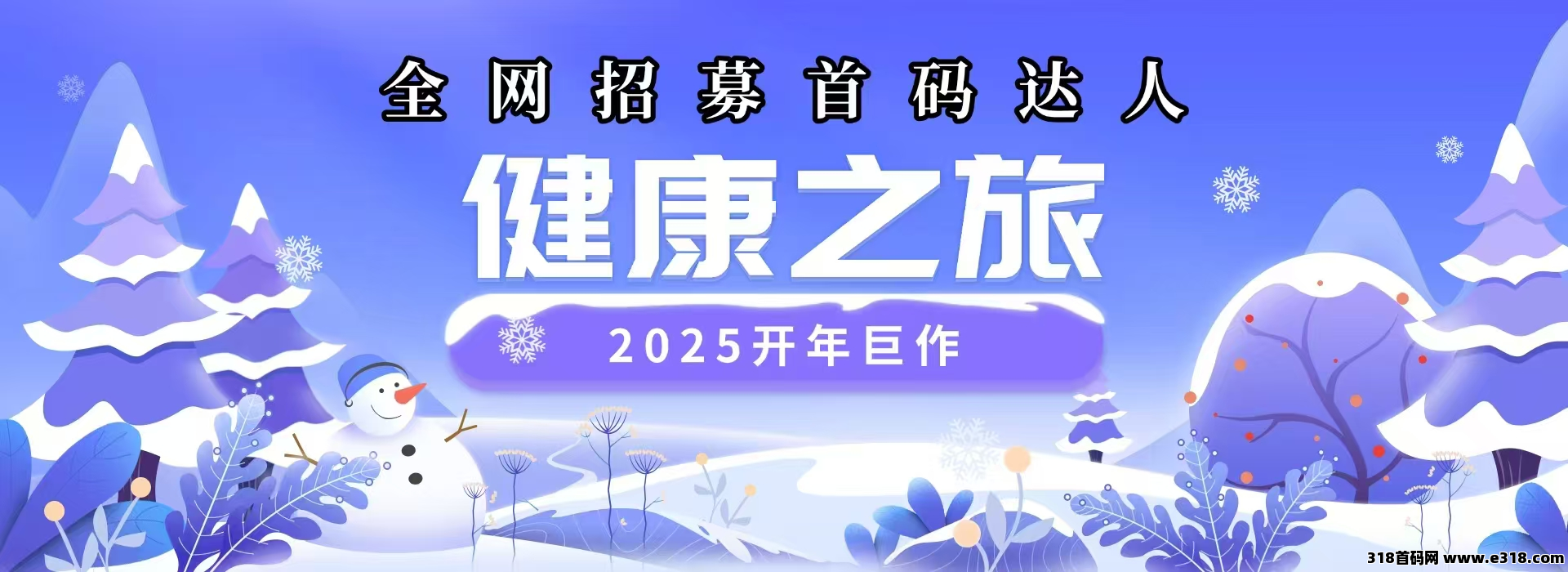 全网招募首码达人

健康之旅

2025开年巨作

318首码网 www.e318.com